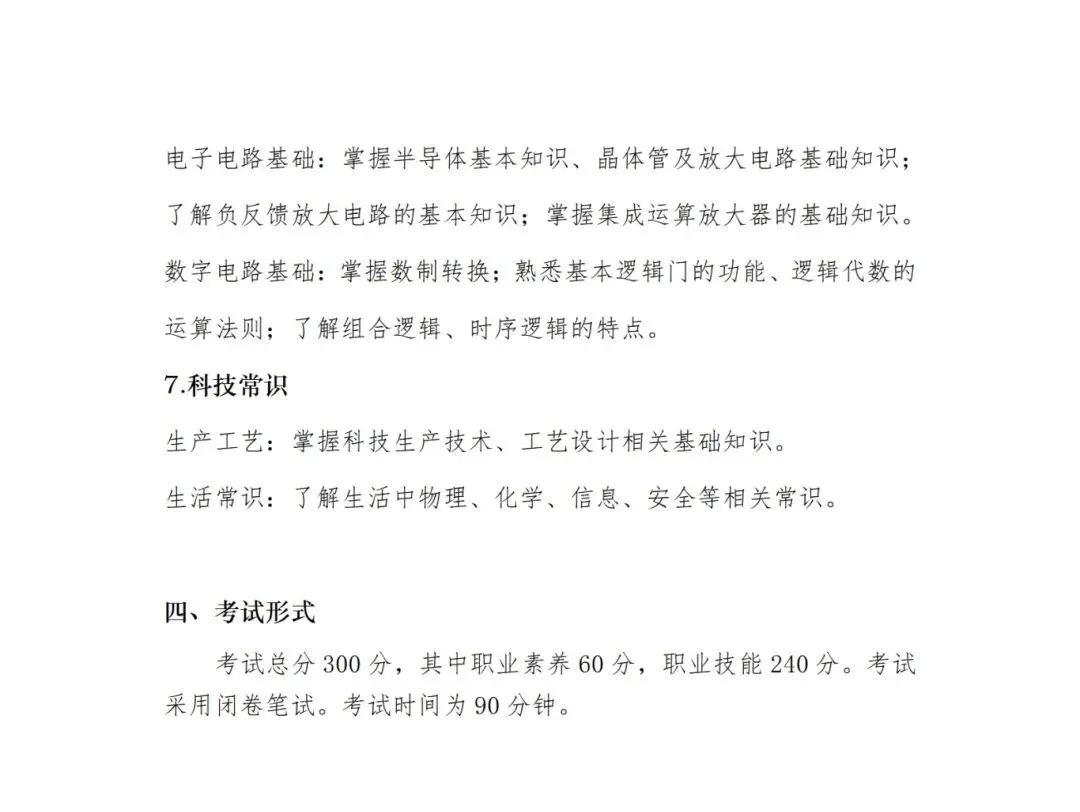 电子电路基础：掌握半导体基本知识、晶体管及放大电路基础知识；了解负反馈放大电路的基本知识；掌握集成运算放大器的基础知识。

数字电路基础：掌握数制转换；熟悉基本逻辑门的功能、逻辑代数的运算法则；了解组合逻辑、时序逻辑的特点。

7.科技常识

生产工艺：掌握科技生产技术、工艺设计相关基础知识。

生活常识：了解生活中物理、化学、信息、安全等相关常识。

四、考试形式

考试总分 300 分，其中职业素养 60 分，职业技能 240 分。考试采用闭卷笔试。考试时间为 90 分钟。